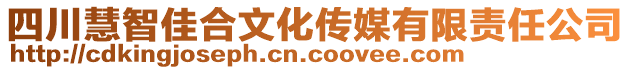 四川慧智佳合文化传媒有限责任公司
http://cdkingjoseph.cn.coovee.com